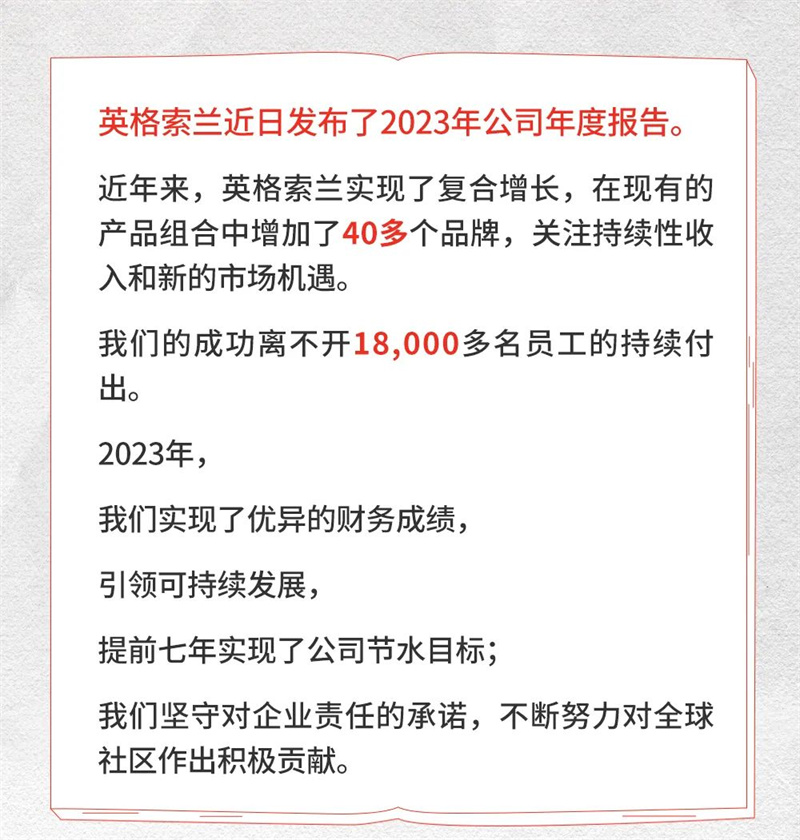 英格索兰近日发布了2023年公司年度报告。

近年来，英格索兰实现了复合增长，在现有的产品组合中增加了40多个品牌，关注持续性收入和新的市场机遇。

我们的成功离不开18,000多名员工的持续付出。

2023年，

我们实现了优异的财务成绩，

引领可持续发展，

提前七年实现了公司节水目标；

我们坚守对企业责任的承诺，不断努力对全球社区作出积极贡献。